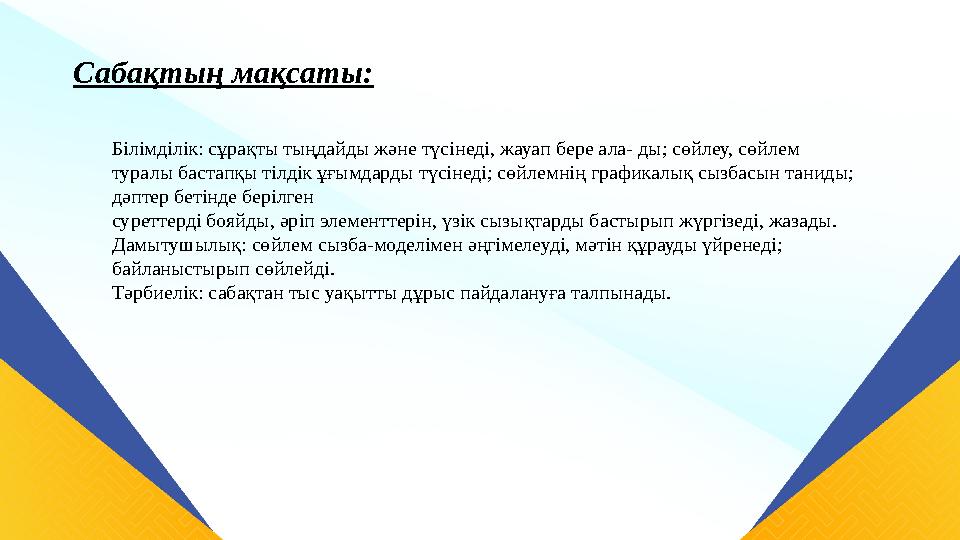 Сабақтың мақсаты:

Білімділік: сұрақты тыңдайды және түсінеді, жауап бере ала- ды; сөйлеу, сөйлем туралы бастапқы тілдік ұғымдарды түсінеді; сөйлемнің графикалық сызбасын таниды; дәптер бетінде берілген
суреттерді бояйды, әріп элементтерін, үзік сызықтарды бастырып жүргізеді, жазады.
Дамытушылық: сөйлем сызба-моделімен әңгімелеуді, мәтін құрауды үйренеді; байланыстырып сөйлейді.
Тәрбиелік: сабақтан тыс уақытты дұрыс пайдалануға талпынады.